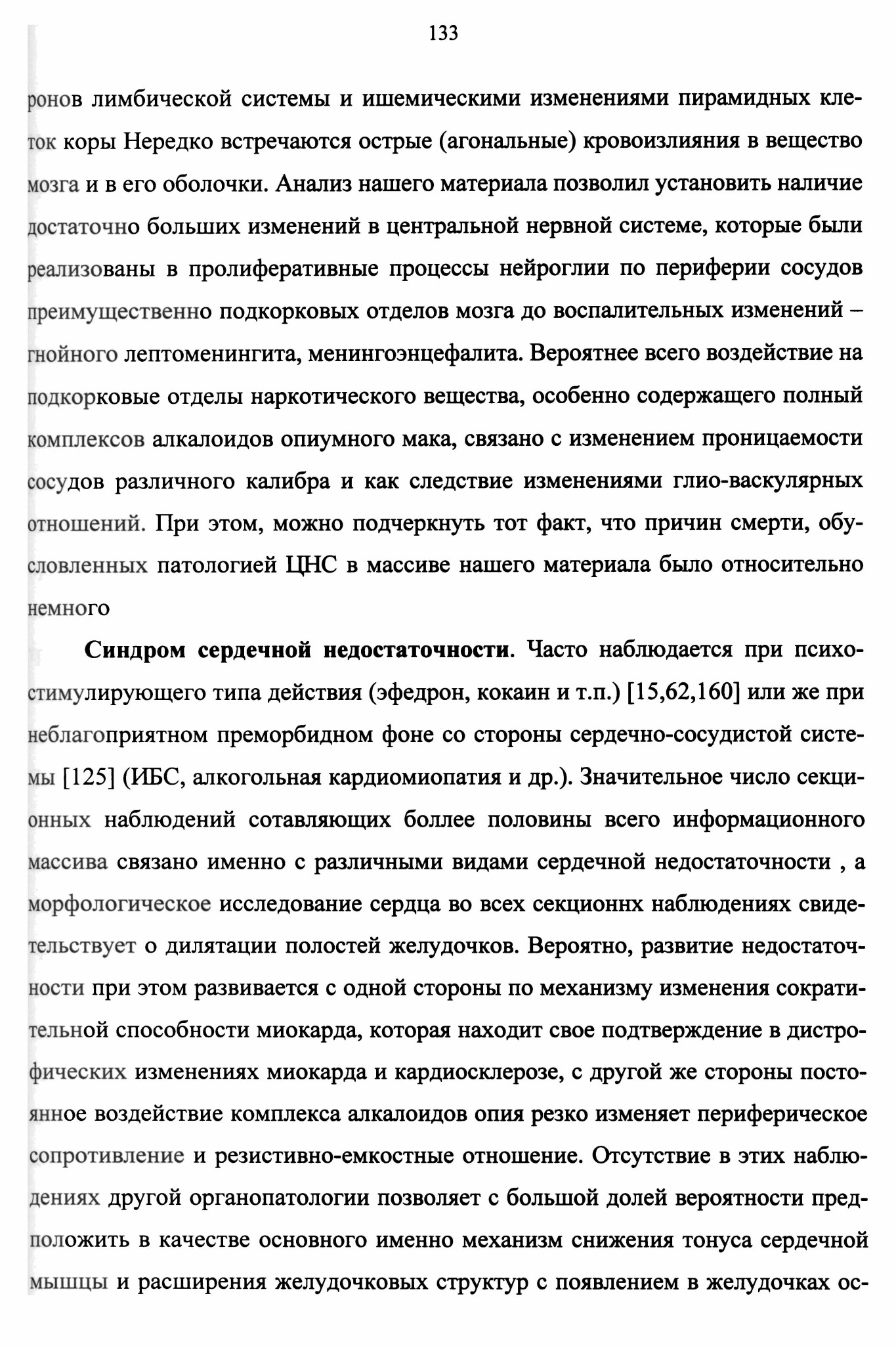 133

ронов лимбической системы и ишемическими изменениями пирамидных клеток коры Нередко встречаются острые (агональные) кровоизлияния в вещество мозга и в его оболочки. Анализ нашего материала позволил установить наличие достаточно больших изменений в центральной нервной системе, которые были реализованы в пролиферативные процессы нейроглии по периферии сосудов преимущественно подкорковых отделов мозга до воспалительных изменений – гнойного лептоменингита, менингоэнцефалита. Вероятнее всего воздействие на подкорковые отделы наркотического вещества, особенно содержащего полный комплексов алкалоидов опиумного мака, связано с изменением проницаемости сосудов различного калибра и как следствие изменениями глио-васкулярных отношений. При этом, можно подчеркнуть тот факт, что причин смерти, обусловленных патологией ЦНС в массиве нашего материала было относительно немного

**Синдром сердечной недостаточности**. Часто наблюдается при психостимулирующего типа действия (эфедрон, кокаин и т.п.) [15,62,160] или же при неблагоприятном преморбидном фоне со стороны сердечно-сосудистой системы [125] (ИБС, алкогольная кардиомиопатия и др.). Значительное число секционных наблюдений сотавляющих боллее половины всего информационного массива связано именно с различными видами сердечной недостаточности , а морфологическое исследование сердца во всех секционнх наблюдениях свидетельствует о дилятации полостей желудочков. Вероятно, развитие недостаточности при этом развивается с одной стороны по механизму изменения сократительной способности миокарда, которая находит свое подтверждение в дистрофических изменениях миокарда и кардиосклерозе, с другой же стороны постоянное воздействие комплекса алкалоидов опия резко изменяет периферическое сопротивление и резистивно-емкостные отношение. Отсутствие в этих наблюдениях другой органопатологии позволяет с большой долей вероятности предположить в качестве основного именно механизм снижения тонуса сердечной мышцы и расширения желудочковых структур с появлением в желудочках ос-